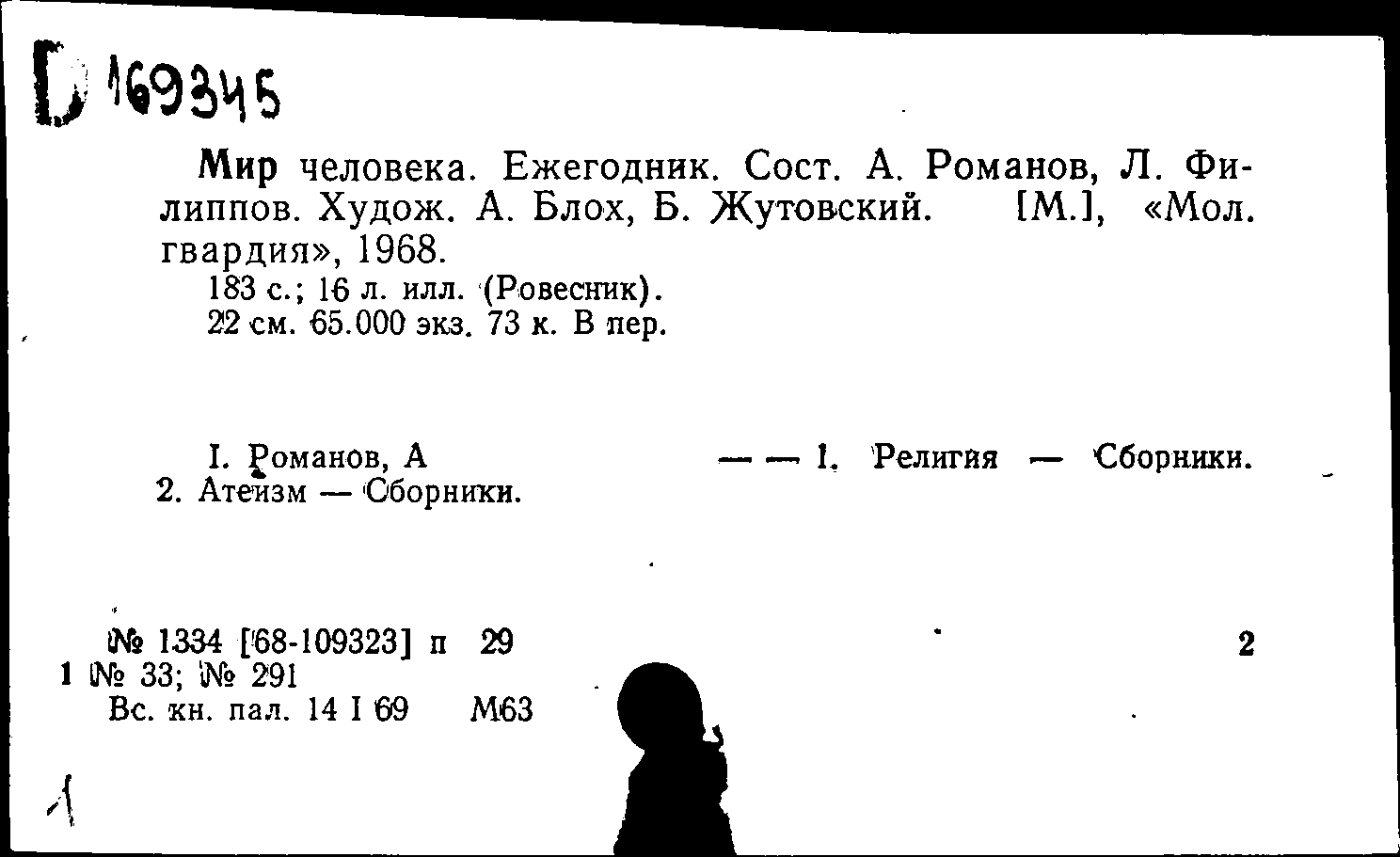 D 169345

Мир человека. Ежегодник. Сост. А. Романов, Л. Филиппов. Худож. А. Блох, Б. Жутовский. [М.], «Мол. гвардия», 1968.

183 с.; 16 л. илл. (Ровесник).
22 см. 65.000 экз. 73 к. В пер.

I. Романов, А — — 1. Религия — Сборники.
2. Атеизм — Сборники.

№ 1334 [68-109323] п 29 2
1 № 33; № 291
Вс. кн. пал. 14 I 69 М63

1